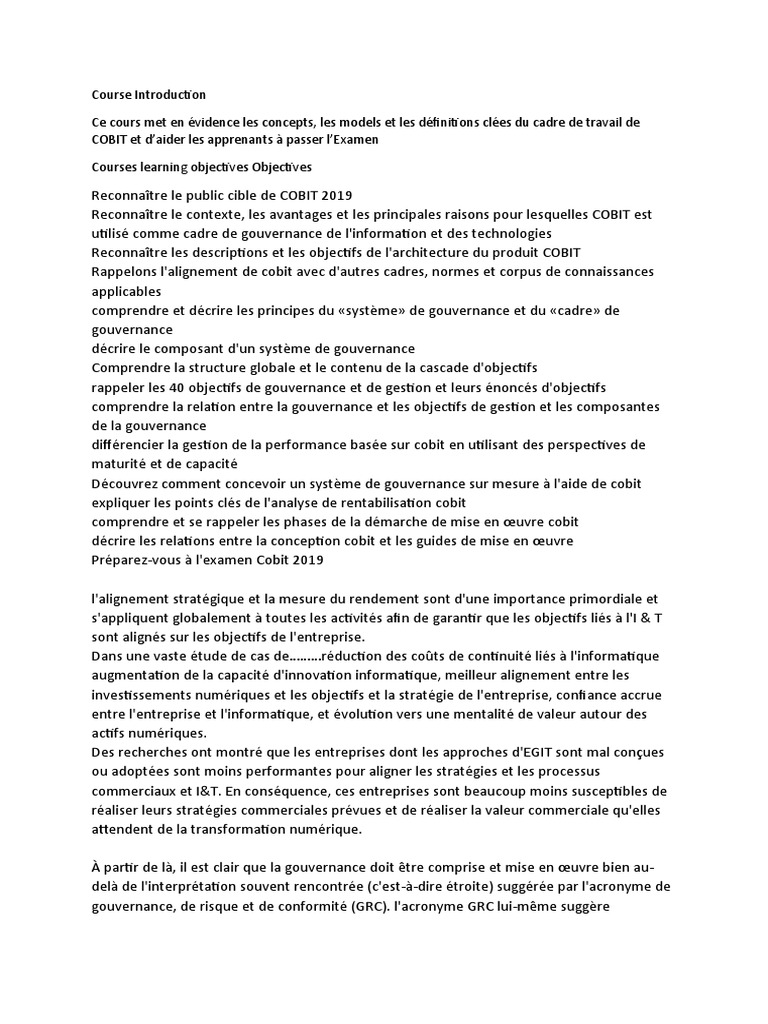 Course Introduction

Ce cours met en évidence les concepts, les models et les définitions clées du cadre de travail de COBIT et d'aider les apprenants à passer l'Examen

Courses learning objectives Objectives

Reconnaître le public cible de COBIT 2019
Reconnaître le contexte, les avantages et les principales raisons pour lesquelles COBIT est utilisé comme cadre de gouvernance de l'information et des technologies
Reconnaître les descriptions et les objectifs de l'architecture du produit COBIT
Rappelons l'alignement de cobit avec d'autres cadres, normes et corpus de connaissances applicables
comprendre et décrire les principes du «système» de gouvernance et du «cadre» de gouvernance
décrire le composant d'un système de gouvernance
Comprendre la structure globale et le contenu de la cascade d'objectifs
rappeler les 40 objectifs de gouvernance et de gestion et leurs énoncés d'objectifs
comprendre la relation entre la gouvernance et les objectifs de gestion et les composantes de la gouvernance
différencier la gestion de la performance basée sur cobit en utilisant des perspectives de maturité et de capacité
Découvrez comment concevoir un système de gouvernance sur mesure à l'aide de cobit
expliquer les points clés de l'analyse de rentabilisation cobit
comprendre et se rappeler les phases de la démarche de mise en œuvre cobit
décrire les relations entre la conception cobit et les guides de mise en œuvre
Préparez-vous à l'examen Cobit 2019

l'alignement stratégique et la mesure du rendement sont d'une importance primordiale et s'appliquent globalement à toutes les activités afin de garantir que les objectifs liés à l'I & T sont alignés sur les objectifs de l'entreprise.
Dans une vaste étude de cas de………réduction des coûts de continuité liés à l'informatique augmentation de la capacité d'innovation informatique, meilleur alignement entre les investissements numériques et les objectifs et la stratégie de l'entreprise, confiance accrue entre l'entreprise et l'informatique, et évolution vers une mentalité de valeur autour des actifs numériques.
Des recherches ont montré que les entreprises dont les approches d'EGIT sont mal conçues ou adoptées sont moins performantes pour aligner les stratégies et les processus commerciaux et I&T. En conséquence, ces entreprises sont beaucoup moins susceptibles de réaliser leurs stratégies commerciales prévues et de réaliser la valeur commerciale qu'elles attendent de la transformation numérique.

À partir de là, il est clair que la gouvernance doit être comprise et mise en œuvre bien au-delà de l'interprétation souvent rencontrée (c'est-à-dire étroite) suggérée par l'acronyme de gouvernance, de risque et de conformité (GRC). l'acronyme GRC lui-même suggère